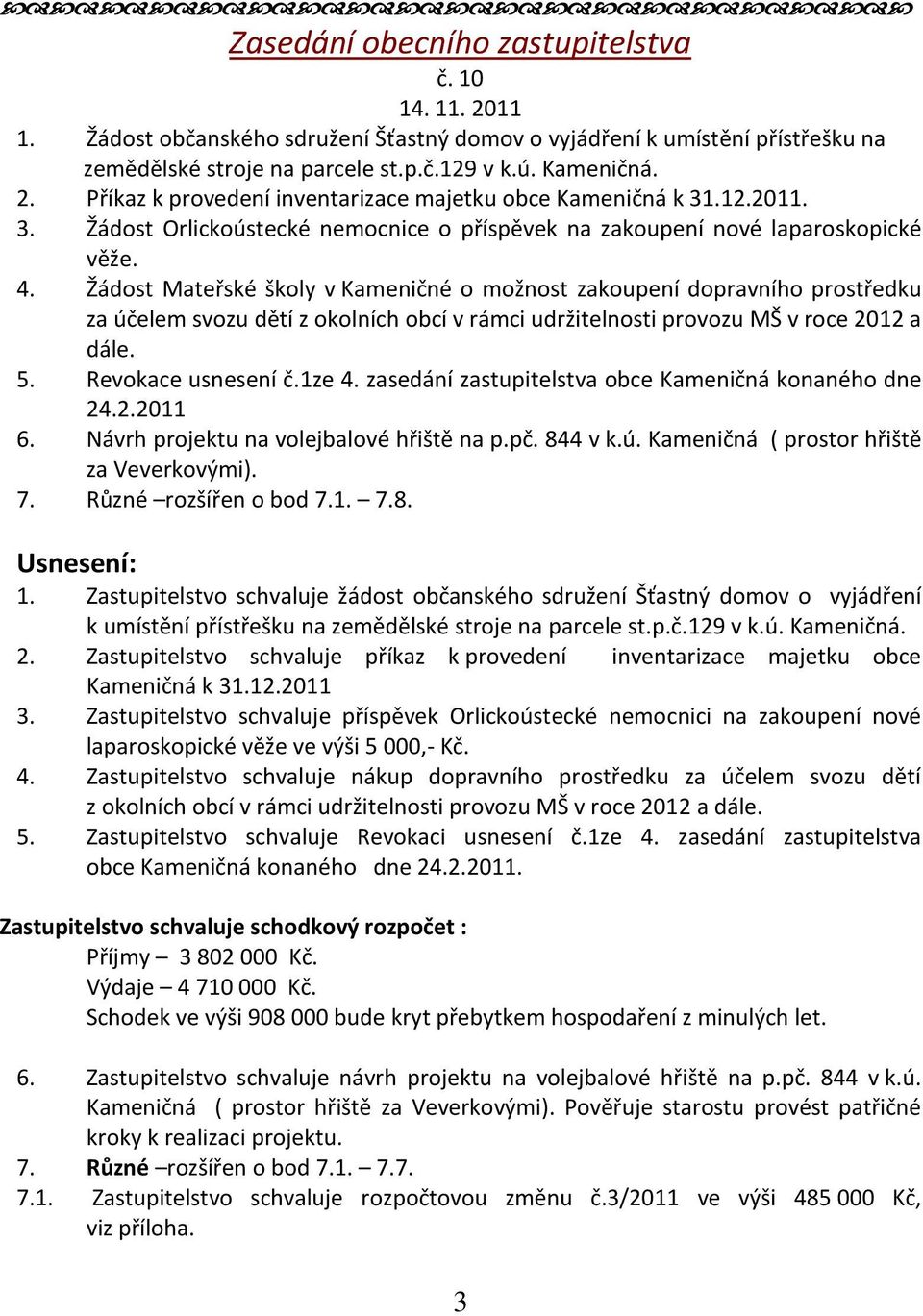 Zasedání obecního zastupitelstva
č. 10
14. 11. 2011

1. Žádost občanského sdružení Šťastný domov o vyjádření k umístění přístřešku na zemědělské stroje na parcele st.p.č.129 v k.ú. Kameničná.
2. Příkaz k provedení inventarizace majetku obce Kameničná k 31.12.2011.
3. Žádost Orlickoústecké nemocnice o příspěvek na zakoupení nové laparoskopické věže.
4. Žádost Mateřské školy v Kameničné o možnost zakoupení dopravního prostředku za účelem svozu dětí z okolních obcí v rámci udržitelnosti provozu MŠ v roce 2012 a dále.
5. Revokace usnesení č.1ze 4. zasedání zastupitelstva obce Kameničná konaného dne 24.2.2011
6. Návrh projektu na volejbalové hřiště na p.pč. 844 v k.ú. Kameničná ( prostor hřiště za Veverkovými).
7. Různé –rozšířen o bod 7.1. – 7.8.

Usnesení:
1. Zastupitelstvo schvaluje žádost občanského sdružení Šťastný domov o vyjádření k umístění přístřešku na zemědělské stroje na parcele st.p.č.129 v k.ú. Kameničná.
2. Zastupitelstvo schvaluje příkaz k provedení inventarizace majetku obce Kameničná k 31.12.2011
3. Zastupitelstvo schvaluje příspěvek Orlickoústecké nemocnici na zakoupení nové laparoskopické věže ve výši 5 000,- Kč.
4. Zastupitelstvo schvaluje nákup dopravního prostředku za účelem svozu dětí z okolních obcí v rámci udržitelnosti provozu MŠ v roce 2012 a dále.
5. Zastupitelstvo schvaluje Revokaci usnesení č.1ze 4. zasedání zastupitelstva obce Kameničná konaného dne 24.2.2011.

Zastupitelstvo schvaluje schodkový rozpočet :
Příjmy – 3 802 000 Kč.
Výdaje – 4 710 000 Kč.
Schodek ve výši 908 000 bude kryt přebytkem hospodaření z minulých let.

6. Zastupitelstvo schvaluje návrh projektu na volejbalové hřiště na p.pč. 844 v k.ú. Kameničná ( prostor hřiště za Veverkovými). Pověřuje starostu provést patřičné kroky k realizaci projektu.
7. Různé –rozšířen o bod 7.1. – 7.7.
7.1. Zastupitelstvo schvaluje rozpočtovou změnu č.3/2011 ve výši 485 000 Kč, viz příloha.

3